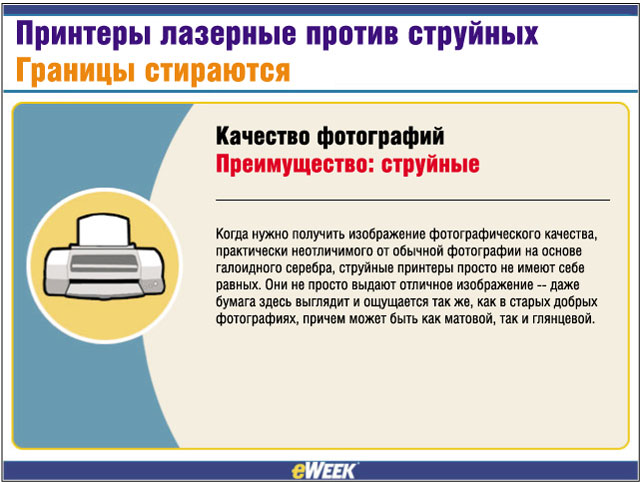 Принтеры лазерные против струйных
Границы стираются

Качество фотографий
Преимущество: струйные

Когда нужно получить изображение фотографического качества, практически неотличимого от обычной фотографии на основе галоидного серебра, струйные принтеры просто не имеют себе равных. Они не просто выдают отличное изображение -- даже бумага здесь выглядит и ощущается так же, как в старых добрых фотографиях, причем может быть как матовой, так и глянцевой.

eWEEK